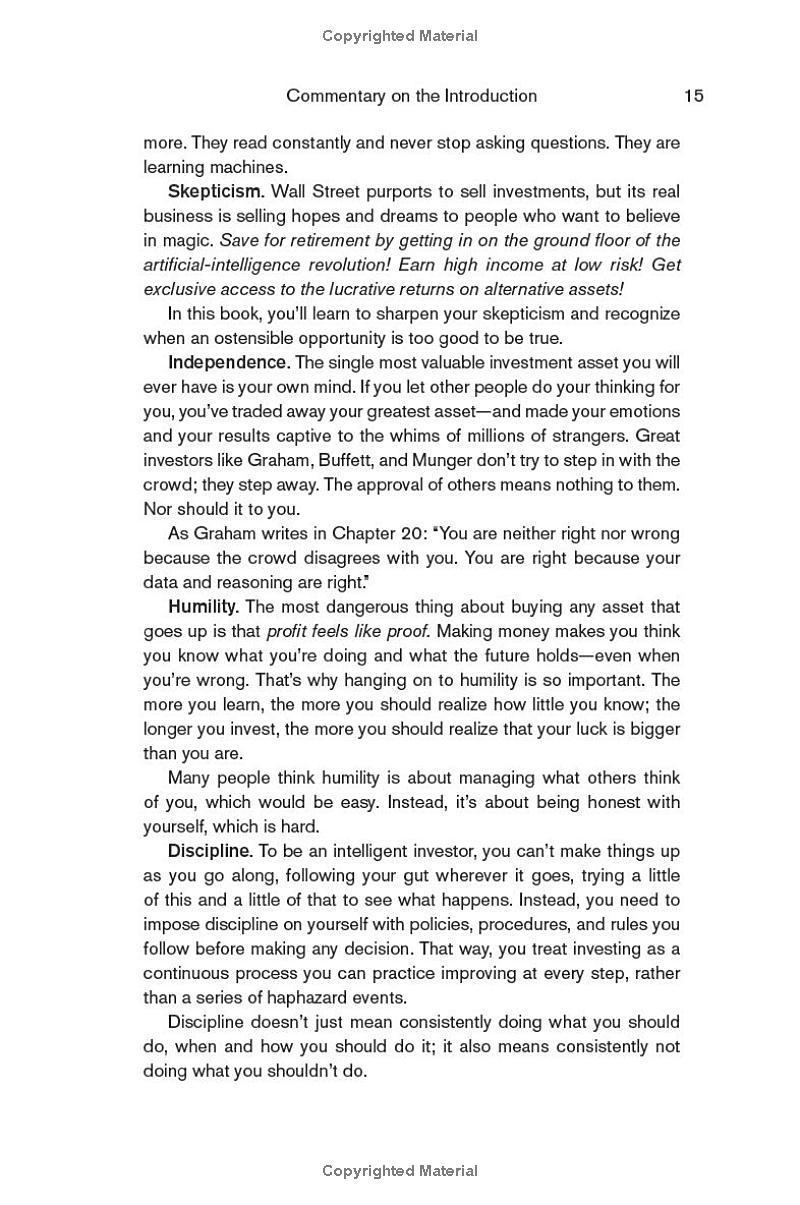 Copyrighted Material

Commentary on the Introduction 15

more. They read constantly and never stop asking questions. They are learning machines.

Skepticism. Wall Street purports to sell investments, but its real business is selling hopes and dreams to people who want to believe in magic. Save for retirement by getting in on the ground floor of the artificial-intelligence revolution! Earn high income at low risk! Get exclusive access to the lucrative returns on alternative assets!

In this book, you'll learn to sharpen your skepticism and recognize when an ostensible opportunity is too good to be true.

Independence. The single most valuable investment asset you will ever have is your own mind. If you let other people do your thinking for you, you've traded away your greatest asset—and made your emotions and your results captive to the whims of millions of strangers. Great investors like Graham, Buffett, and Munger don't try to step in with the crowd; they step away. The approval of others means nothing to them. Nor should it to you.

As Graham writes in Chapter 20: "You are neither right nor wrong because the crowd disagrees with you. You are right because your data and reasoning are right."

Humility. The most dangerous thing about buying any asset that goes up is that profit feels like proof. Making money makes you think you know what you're doing and what the future holds—even when you're wrong. That's why hanging on to humility is so important. The more you learn, the more you should realize how little you know; the longer you invest, the more you should realize that your luck is bigger than you are.

Many people think humility is about managing what others think of you, which would be easy. Instead, it's about being honest with yourself, which is hard.

Discipline. To be an intelligent investor, you can't make things up as you go along, following your gut wherever it goes, trying a little of this and a little of that to see what happens. Instead, you need to impose discipline on yourself with policies, procedures, and rules you follow before making any decision. That way, you treat investing as a continuous process you can practice improving at every step, rather than a series of haphazard events.

Discipline doesn't just mean consistently doing what you should do, when and how you should do it; it also means consistently not doing what you shouldn't do.

Copyrighted Material